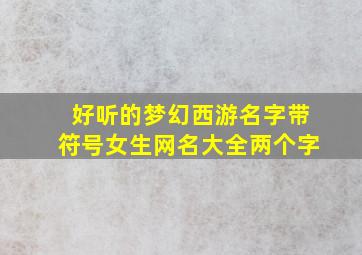 好听的梦幻西游名字带符号女生网名大全两个字